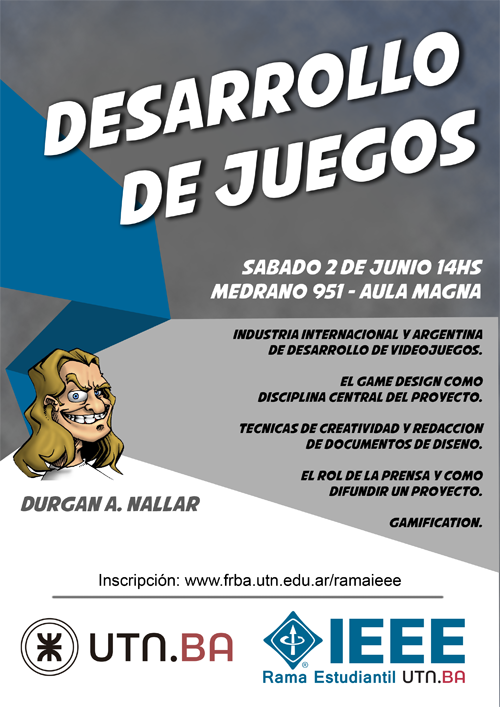 DESARROLLO DE JUEGOS

SABADO 2 DE JUNIO 14HS
MEDRANO 951 - AULA MAGNA

INDUSTRIA INTERNACIONAL Y ARGENTINA DE DESARROLLO DE VIDEOJUEGOS.

EL GAME DESIGN COMO DISCIPLINA CENTRAL DEL PROYECTO.

TECNICAS DE CREATIVIDAD Y REDACCION DE DOCUMENTOS DE DISENO.

EL ROL DE LA PRENSA Y COMO DIFUNDIR UN PROYECTO.

GAMIFICATION.

DURGAN A. NALLAR

Inscripción: www.frba.utn.edu.ar/ramaieee

UTN.BA

IEEE
Rama Estudiantil UTN.BA